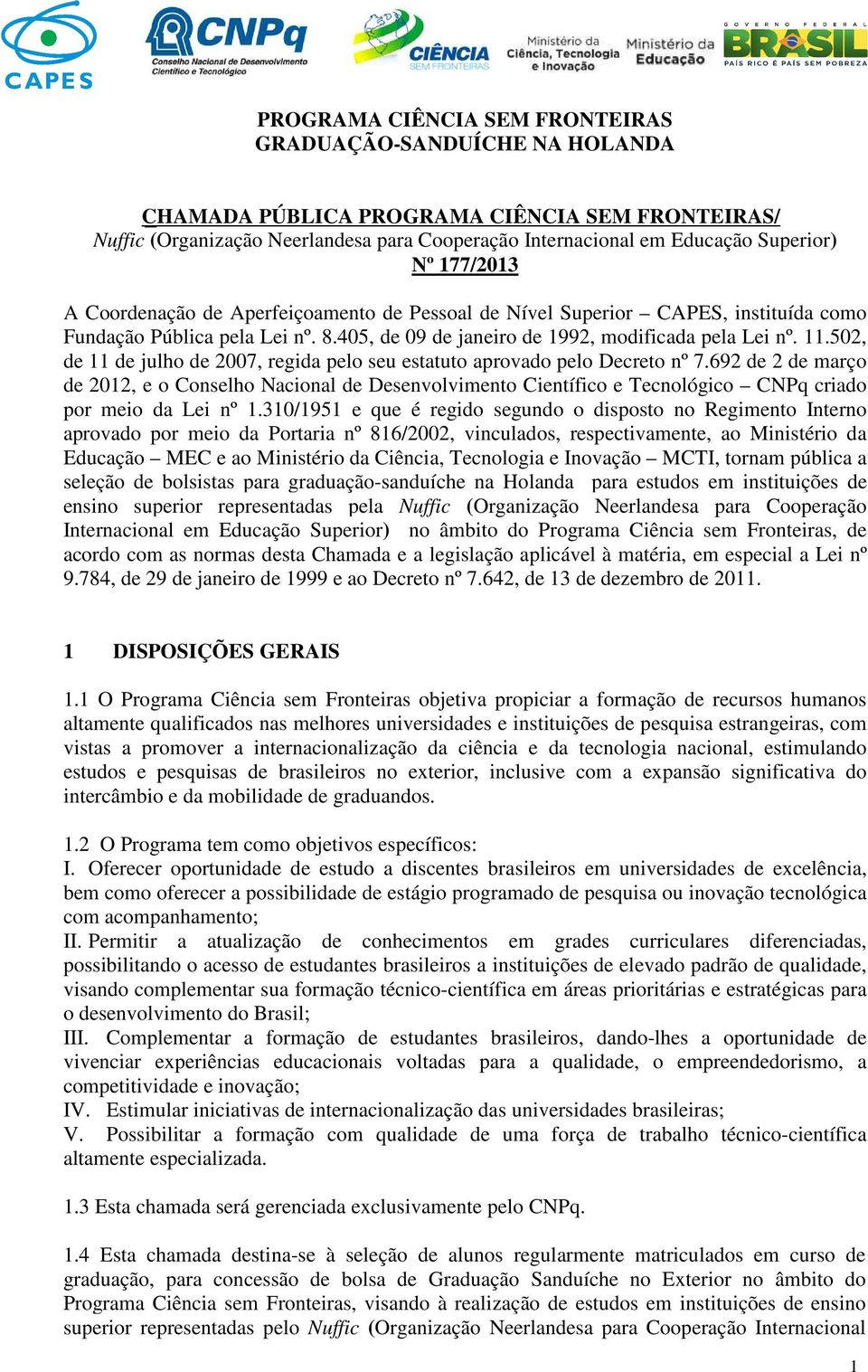 CAPES

CNPq
Conselho Nacional de Desenvolvimento Científico e Tecnológico

CIÊNCIA SEM FRONTEIRAS

Ministério da Ciência, Tecnologia e Inovação

Ministério da Educação

GOVERNO FEDERAL
BRASIL
PAÍS RICO É PAÍS SEM POBREZA

PROGRAMA CIÊNCIA SEM FRONTEIRAS
GRADUAÇÃO-SANDUÍCHE NA HOLANDA

CHAMADA PÚBLICA PROGRAMA CIÊNCIA SEM FRONTEIRAS/
Nuffic (Organização Neerlandesa para Cooperação Internacional em Educação Superior)
Nº 177/2013

A Coordenação de Aperfeiçoamento de Pessoal de Nível Superior – CAPES, instituída como Fundação Pública pela Lei nº. 8.405, de 09 de janeiro de 1992, modificada pela Lei nº. 11.502, de 11 de julho de 2007, regida pelo seu estatuto aprovado pelo Decreto nº 7.692 de 2 de março de 2012, e o Conselho Nacional de Desenvolvimento Científico e Tecnológico – CNPq criado por meio da Lei nº 1.310/1951 e que é regido segundo o disposto no Regimento Interno aprovado por meio da Portaria nº 816/2002, vinculados, respectivamente, ao Ministério da Educação – MEC e ao Ministério da Ciência, Tecnologia e Inovação – MCTI, tornam pública a seleção de bolsistas para graduação-sanduíche na Holanda para estudos em instituições de ensino superior representadas pela Nuffic (Organização Neerlandesa para Cooperação Internacional em Educação Superior) no âmbito do Programa Ciência sem Fronteiras, de acordo com as normas desta Chamada e a legislação aplicável à matéria, em especial a Lei nº 9.784, de 29 de janeiro de 1999 e ao Decreto nº 7.642, de 13 de dezembro de 2011.

1 DISPOSIÇÕES GERAIS

1.1 O Programa Ciência sem Fronteiras objetiva propiciar a formação de recursos humanos altamente qualificados nas melhores universidades e instituições de pesquisa estrangeiras, com vistas a promover a internacionalização da ciência e da tecnologia nacional, estimulando estudos e pesquisas de brasileiros no exterior, inclusive com a expansão significativa do intercâmbio e da mobilidade de graduandos.

1.2 O Programa tem como objetivos específicos:
I. Oferecer oportunidade de estudo a discentes brasileiros em universidades de excelência, bem como oferecer a possibilidade de estágio programado de pesquisa ou inovação tecnológica com acompanhamento;
II. Permitir a atualização de conhecimentos em grades curriculares diferenciadas, possibilitando o acesso de estudantes brasileiros a instituições de elevado padrão de qualidade, visando complementar sua formação técnico-científica em áreas prioritárias e estratégicas para o desenvolvimento do Brasil;
III. Complementar a formação de estudantes brasileiros, dando-lhes a oportunidade de vivenciar experiências educacionais voltadas para a qualidade, o empreendedorismo, a competitividade e inovação;
IV. Estimular iniciativas de internacionalização das universidades brasileiras;
V. Possibilitar a formação com qualidade de uma força de trabalho técnico-científica altamente especializada.

1.3 Esta chamada será gerenciada exclusivamente pelo CNPq.

1.4 Esta chamada destina-se à seleção de alunos regularmente matriculados em curso de graduação, para concessão de bolsa de Graduação Sanduíche no Exterior no âmbito do Programa Ciência sem Fronteiras, visando à realização de estudos em instituições de ensino superior representadas pelo Nuffic (Organização Neerlandesa para Cooperação Internacional

1